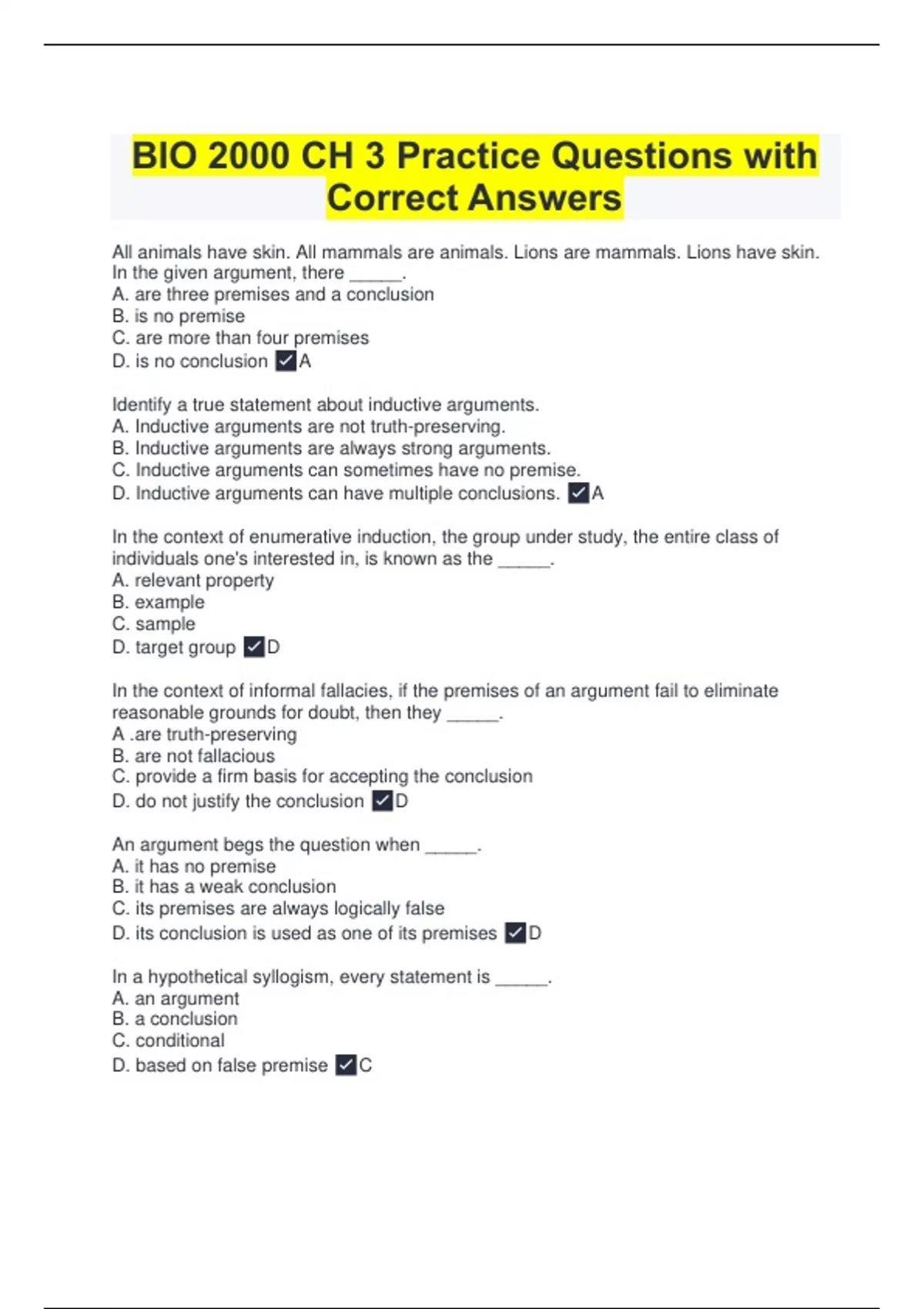 BIO 2000 CH 3 Practice Questions with Correct Answers

All animals have skin. All mammals are animals. Lions are mammals. Lions have skin. In the given argument, there ______.
A. are three premises and a conclusion
B. is no premise
C. are more than four premises
D. is no conclusion ✓A

Identify a true statement about inductive arguments.
A. Inductive arguments are not truth-preserving.
B. Inductive arguments are always strong arguments.
C. Inductive arguments can sometimes have no premise.
D. Inductive arguments can have multiple conclusions. ✓A

In the context of enumerative induction, the group under study, the entire class of individuals one's interested in, is known as the ______.
A. relevant property
B. example
C. sample
D. target group ✓D

In the context of informal fallacies, if the premises of an argument fail to eliminate reasonable grounds for doubt, then they ______.
A .are truth-preserving
B. are not fallacious
C. provide a firm basis for accepting the conclusion
D. do not justify the conclusion ✓D

An argument begs the question when ______.
A. it has no premise
B. it has a weak conclusion
C. its premises are always logically false
D. its conclusion is used as one of its premises ✓D

In a hypothetical syllogism, every statement is ______.
A. an argument
B. a conclusion
C. conditional
D. based on false premise ✓C